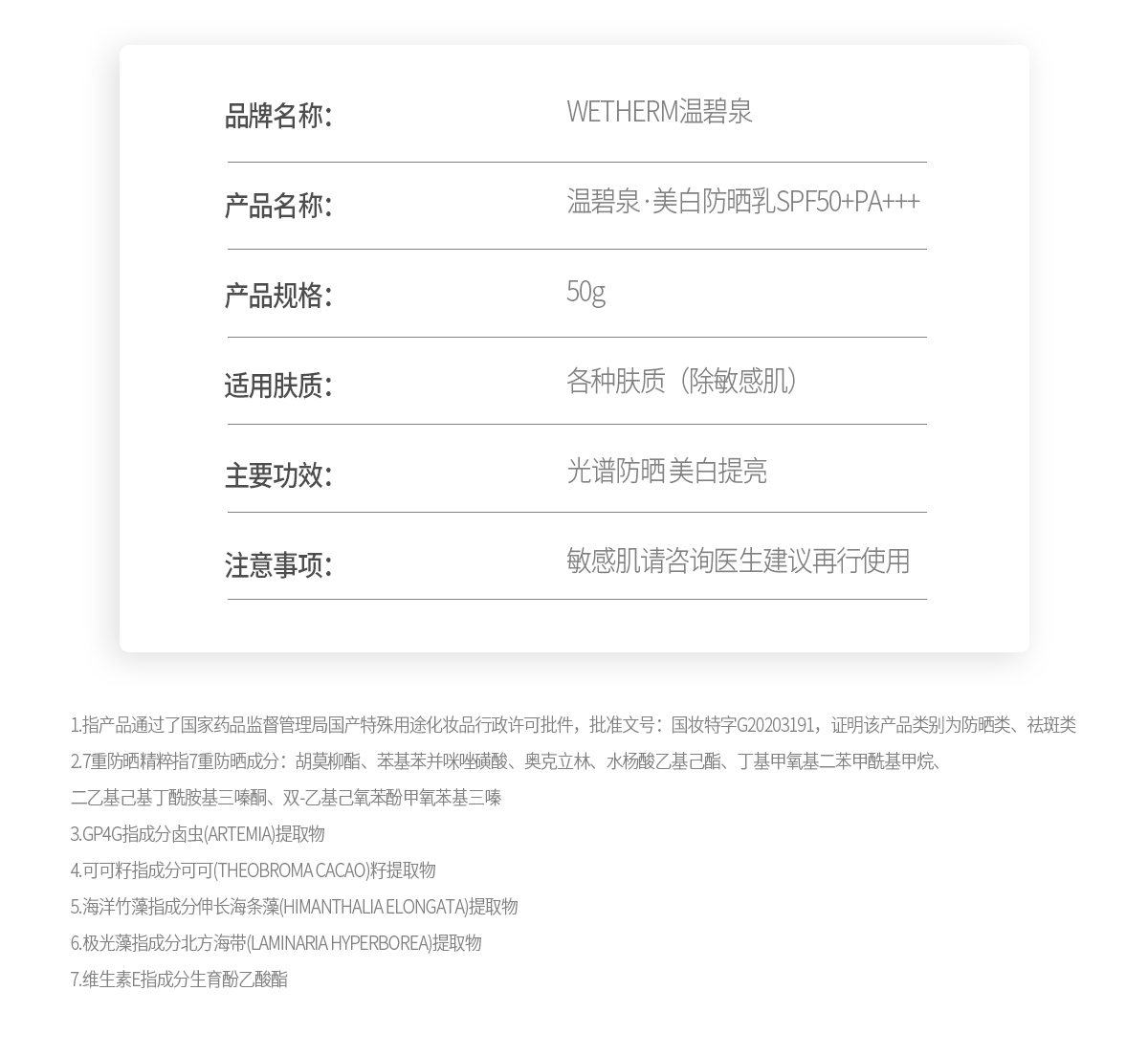 | 品牌名称: | WETHERM温碧泉 |
|---|---|
| 产品名称: | 温碧泉·美白防晒乳SPF50+PA+++ |
| 产品规格: | 50g |
| 适用肤质: | 各种肤质（除敏感肌） |
| 主要功效: | 光谱防晒 美白提亮 |
| 注意事项: | 敏感肌请咨询医生建议再行使用 |

1.指产品通过了国家药品监督管理局国产特殊用途化妆品行政许可批件，批准文号：国妆特字G20203191，证明该产品类别为防晒类、祛斑类

2.7重防晒精粹指7重防晒成分：胡莫柳酯、苯基苯并咪唑磺酸、奥克立林、水杨酸乙基己酯、丁基甲氧基二苯甲酰基甲烷、二乙基己基丁酰胺基三嗪酮、双-乙基己氧苯酚甲氧苯基三嗪

3.GP4G指成分卤虫(ARTEMIA)提取物

4.可可籽指成分可可(THEOBROMA CACAO)籽提取物

5.海洋竹藻指成分伸长海条藻(HIMANTHALIA ELONGATA)提取物

6.极光藻指成分北方海带(LAMINARIA HYPERBOREA)提取物

7.维生素E指成分生育酚乙酸酯